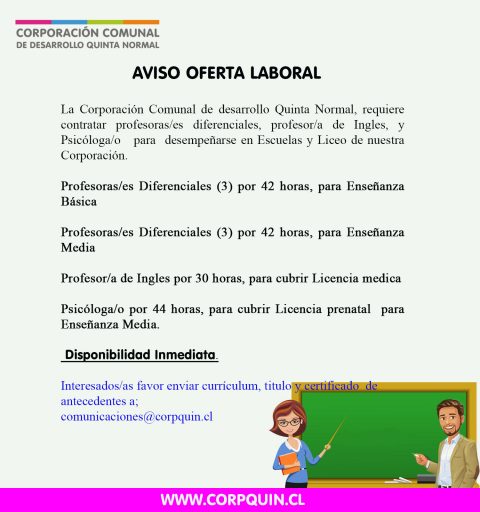 CORPORACIÓN COMUNAL
DE DESARROLLO QUINTA NORMAL

AVISO OFERTA LABORAL

La Corporación Comunal de desarrollo Quinta Normal, requiere contratar profesoras/es diferenciales, profesor/a de Ingles, y Psicóloga/o para desempeñarse en Escuelas y Liceo de nuestra Corporación.

Profesoras/es Diferenciales (3) por 42 horas, para Enseñanza Básica

Profesoras/es Diferenciales (3) por 42 horas, para Enseñanza Media

Profesor/a de Ingles por 30 horas, para cubrir Licencia medica

Psicóloga/o por 44 horas, para cubrir Licencia prenatal para Enseñanza Media.

Disponibilidad Inmediata.

Interesados/as favor enviar curriculum, titulo y certificado de antecedentes a;
comunicaciones@corpquin.cl

WWW.CORPQUIN.CL